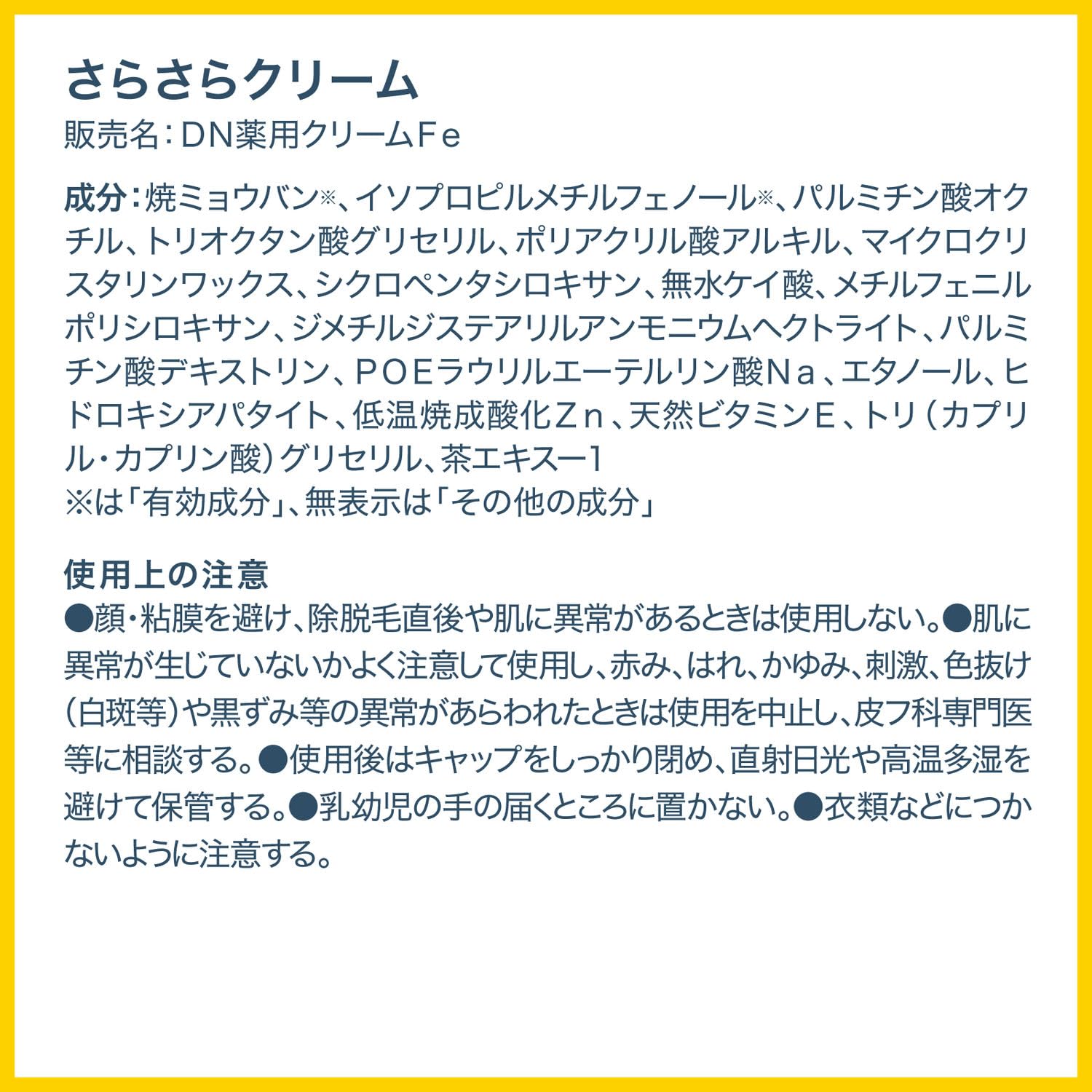 さらさらクリーム
販売名:DN薬用クリームFe

成分:焼ミョウバン※、イソプロピルメチルフェノール※、パルミチン酸オクチル、トリオクタン酸グリセリル、ポリアクリル酸アルキル、マイクロクリスタリンワックス、シクロペンタシロキサン、無水ケイ酸、メチルフェニルポリシロキサン、ジメチルジステアリルアンモニウムヘクトライト、パルミチン酸デキストリン、POEラウリルエーテルリン酸Na、エタノール、ヒドロキシアパタイト、低温焼成酸化Zn、天然ビタミンE、トリ(カプリル・カプリン酸)グリセリル、茶エキスー1
※は「有効成分」、無表示は「その他の成分」

使用上の注意
●顔・粘膜を避け、除脱毛直後や肌に異常があるときは使用しない。●肌に異常が生じていないかよく注意して使用し、赤み、はれ、かゆみ、刺激、色抜け(白斑等)や黒ずみ等の異常があらわれたときは使用を中止し、皮フ科専門医等に相談する。●使用後はキャップをしっかり閉め、直射日光や高温多湿を避けて保管する。●乳幼児の手の届くところに置かない。●衣類などにつかないように注意する。